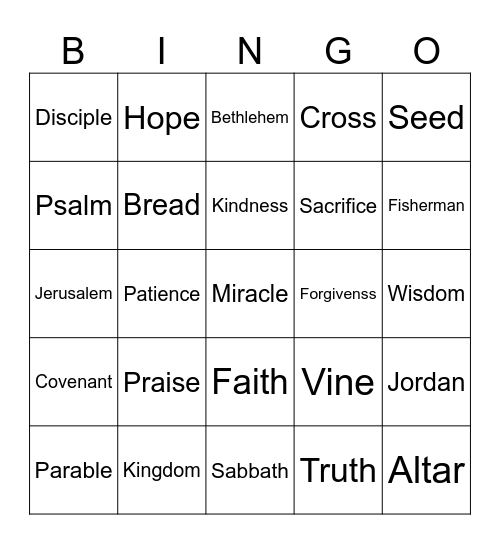 | B | I | N | G | O |
|---|---|---|---|---|
| Disciple | Hope | Bethlehem | Cross | Seed |
| Psalm | Bread | Kindness | Sacrifice | Fisherman |
| Jerusalem | Patience | Miracle | Forgivenss | Wisdom |
| Covenant | Praise | Faith | Vine | Jordan |
| Parable | Kingdom | Sabbath | Truth | Altar |